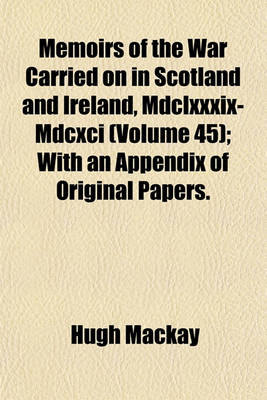 Memoirs of the War Carried on in Scotland and Ireland, Mdclxxxix-Mdcxci (Volume 45); With an Appendix of Original Papers.

Hugh Mackay